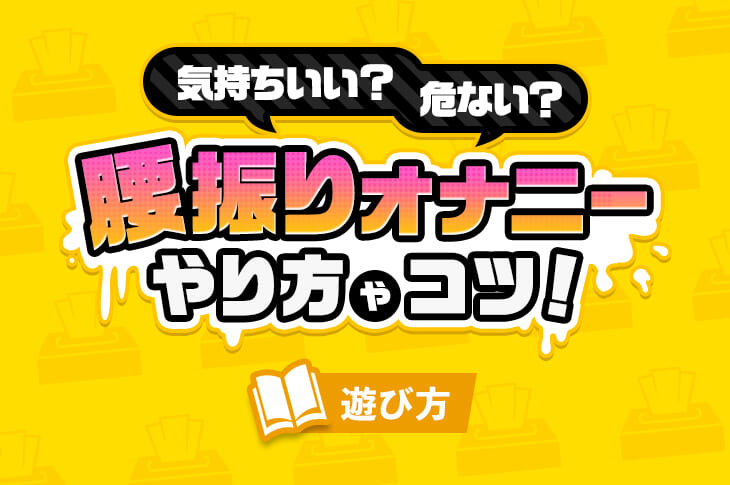 気持ちいい？ 危ない？

腰振りオナニー
やり方やコツ！

遊び方